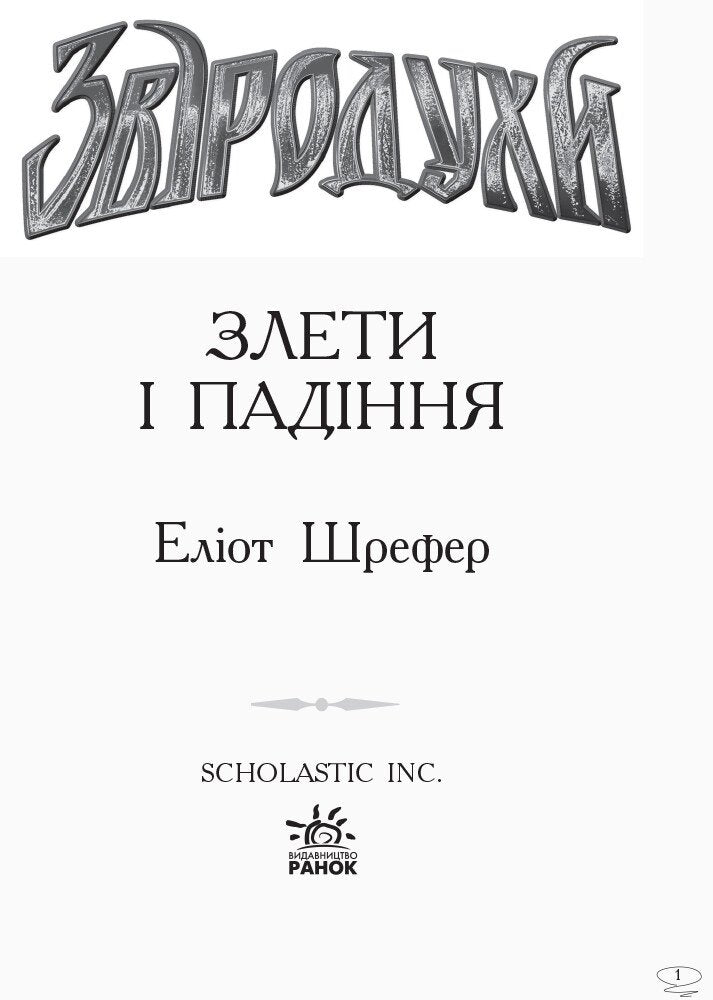 ЗВІРОДУХИ

ЗЛЕТИ І ПАДІННЯ

Еліот Шрефер

SCHOLASTIC INC.

ВИДАВНИЦТВО РАНОК

1